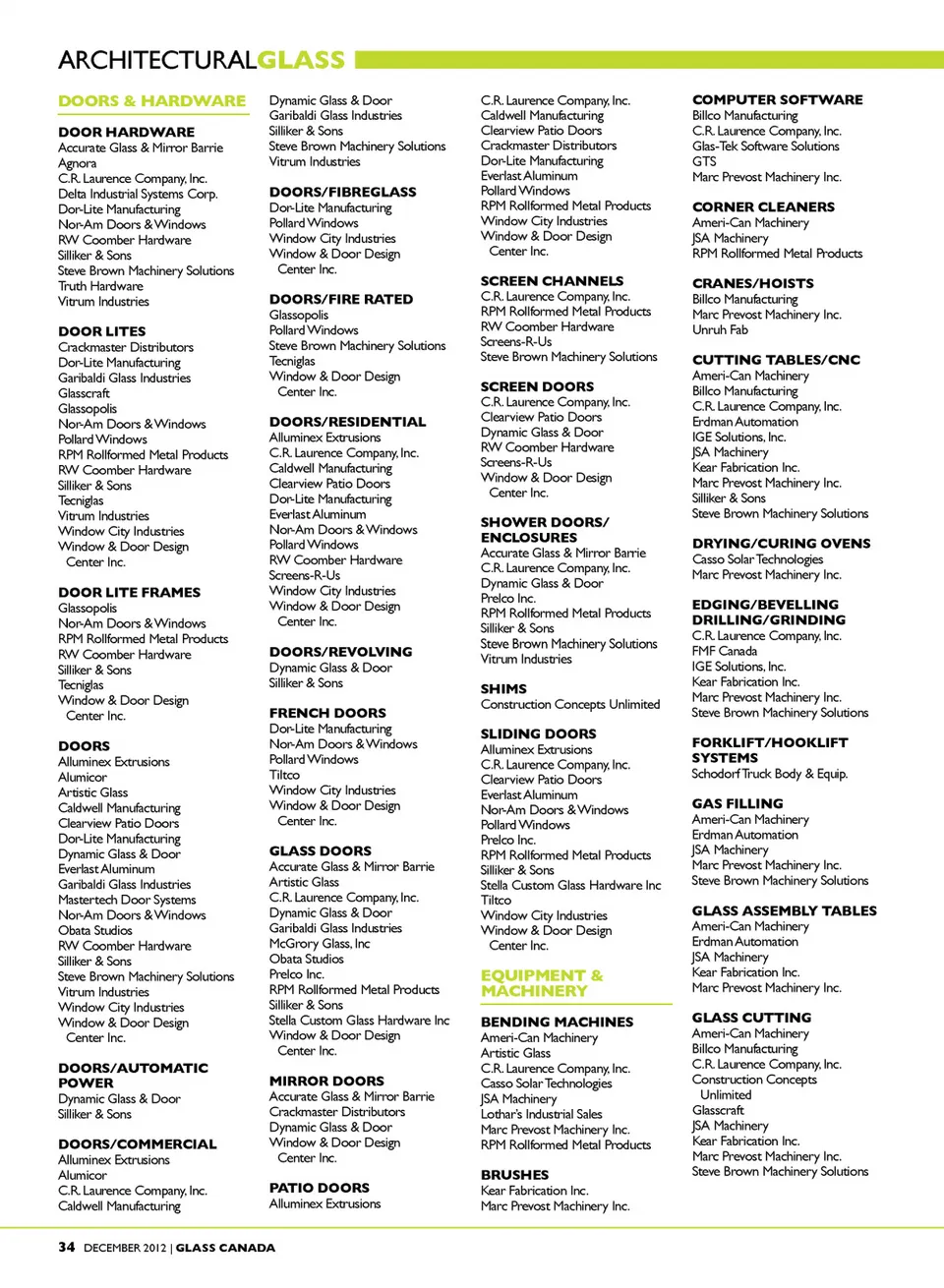 ARCHITECTURALGLASS

DOORS & HARDWARE

DOOR HARDWARE
Accurate Glass & Mirror Barrie
Agnora
C.R. Laurence Company, Inc.
Delta Industrial Systems Corp.
Dor-Lite Manufacturing
Nor-Am Doors & Windows
RW Coomber Hardware
Silliker & Sons
Steve Brown Machinery Solutions
Truth Hardware
Vitrum Industries

DOOR LITES
Crackmaster Distributors
Dor-Lite Manufacturing
Garibaldi Glass Industries
Glasscraft
Glassopolis
Nor-Am Doors & Windows
Pollard Windows
RPM Rollformed Metal Products
RW Coomber Hardware
Silliker & Sons
Tecniglas
Vitrum Industries
Window City Industries
Window & Door Design Center Inc.

DOOR LITE FRAMES
Glassopolis
Nor-Am Doors & Windows
RPM Rollformed Metal Products
RW Coomber Hardware
Silliker & Sons
Tecniglas
Window & Door Design Center Inc.

DOORS
Alluminex Extrusions
Alumicor
Artistic Glass
Caldwell Manufacturing
Clearview Patio Doors
Dor-Lite Manufacturing
Dynamic Glass & Door
Everlast Aluminum
Garibaldi Glass Industries
Mastertech Door Systems
Nor-Am Doors & Windows
Obata Studios
RW Coomber Hardware
Silliker & Sons
Steve Brown Machinery Solutions
Vitrum Industries
Window City Industries
Window & Door Design Center Inc.

DOORS/AUTOMATIC POWER
Dynamic Glass & Door
Silliker & Sons

DOORS/COMMERCIAL
Alluminex Extrusions
Alumicor
C.R. Laurence Company, Inc.
Caldwell Manufacturing

Dynamic Glass & Door
Garibaldi Glass Industries
Silliker & Sons
Steve Brown Machinery Solutions
Vitrum Industries

DOORS/FIBREGLASS
Dor-Lite Manufacturing
Pollard Windows
Window City Industries
Window & Door Design Center Inc.

DOORS/FIRE RATED
Glassopolis
Pollard Windows
Steve Brown Machinery Solutions
Tecniglas
Window & Door Design Center Inc.

DOORS/RESIDENTIAL
Alluminex Extrusions
C.R. Laurence Company, Inc.
Caldwell Manufacturing
Clearview Patio Doors
Dor-Lite Manufacturing
Everlast Aluminum
Nor-Am Doors & Windows
Pollard Windows
RW Coomber Hardware
Screens-R-Us
Window City Industries
Window & Door Design Center Inc.

DOORS/REVOLVING
Dynamic Glass & Door
Silliker & Sons

FRENCH DOORS
Dor-Lite Manufacturing
Nor-Am Doors & Windows
Pollard Windows
Tiltco
Window City Industries
Window & Door Design Center Inc.

GLASS DOORS
Accurate Glass & Mirror Barrie
Artistic Glass
C.R. Laurence Company, Inc.
Dynamic Glass & Door
Garibaldi Glass Industries
McGrory Glass, Inc
Obata Studios
Prelco Inc.
RPM Rollformed Metal Products
Silliker & Sons
Stella Custom Glass Hardware Inc
Window & Door Design Center Inc.

MIRROR DOORS
Accurate Glass & Mirror Barrie
Crackmaster Distributors
Dynamic Glass & Door
Window & Door Design Center Inc.

PATIO DOORS
Alluminex Extrusions

C.R. Laurence Company, Inc.
Caldwell Manufacturing
Clearview Patio Doors
Crackmaster Distributors
Dor-Lite Manufacturing
Everlast Aluminum
Pollard Windows
RPM Rollformed Metal Products
Window City Industries
Window & Door Design Center Inc.

SCREEN CHANNELS
C.R. Laurence Company, Inc.
RPM Rollformed Metal Products
RW Coomber Hardware
Screens-R-Us
Steve Brown Machinery Solutions

SCREEN DOORS
C.R. Laurence Company, Inc.
Clearview Patio Doors
Dynamic Glass & Door
RW Coomber Hardware
Screens-R-Us
Window & Door Design Center Inc.

SHOWER DOORS/ ENCLOSURES
Accurate Glass & Mirror Barrie
C.R. Laurence Company, Inc.
Dynamic Glass & Door
Prelco Inc.
RPM Rollformed Metal Products
Silliker & Sons
Steve Brown Machinery Solutions
Vitrum Industries

SHIMS
Construction Concepts Unlimited

SLIDING DOORS
Alluminex Extrusions
C.R. Laurence Company, Inc.
Clearview Patio Doors
Everlast Aluminum
Nor-Am Doors & Windows
Pollard Windows
Prelco Inc.
RPM Rollformed Metal Products
Silliker & Sons
Stella Custom Glass Hardware Inc
Tiltco
Window City Industries
Window & Door Design Center Inc.

EQUIPMENT & MACHINERY

BENDING MACHINES
Ameri-Can Machinery
Artistic Glass
C.R. Laurence Company, Inc.
Casso Solar Technologies
JSA Machinery
Lothar's Industrial Sales
Marc Prevost Machinery Inc.
RPM Rollformed Metal Products

BRUSHES
Kear Fabrication Inc.
Marc Prevost Machinery Inc.

COMPUTER SOFTWARE
Billco Manufacturing
C.R. Laurence Company, Inc.
Glas-Tek Software Solutions
GTS
Marc Prevost Machinery Inc.

CORNER CLEANERS
Ameri-Can Machinery
JSA Machinery
RPM Rollformed Metal Products

CRANES/HOISTS
Billco Manufacturing
Marc Prevost Machinery Inc.
Unruh Fab

CUTTING TABLES/CNC
Ameri-Can Machinery
Billco Manufacturing
C.R. Laurence Company, Inc.
Erdman Automation
IGE Solutions, Inc.
JSA Machinery
Kear Fabrication Inc.
Marc Prevost Machinery Inc.
Silliker & Sons
Steve Brown Machinery Solutions

DRYING/CURING OVENS
Casso Solar Technologies
Marc Prevost Machinery Inc.

EDGING/BEVELLING DRILLING/GRINDING
C.R. Laurence Company, Inc.
FMF Canada
IGE Solutions, Inc.
Kear Fabrication Inc.
Marc Prevost Machinery Inc.
Steve Brown Machinery Solutions

FORKLIFT/HOOKLIFT SYSTEMS
Schodorf Truck Body & Equip.

GAS FILLING
Ameri-Can Machinery
Erdman Automation
JSA Machinery
Marc Prevost Machinery Inc.
Steve Brown Machinery Solutions

GLASS ASSEMBLY TABLES
Ameri-Can Machinery
Erdman Automation
JSA Machinery
Kear Fabrication Inc.
Marc Prevost Machinery Inc.

GLASS CUTTING
Ameri-Can Machinery
Billco Manufacturing
C.R. Laurence Company, Inc.
Construction Concepts Unlimited
Glasscraft
JSA Machinery
Kear Fabrication Inc.
Marc Prevost Machinery Inc.
Steve Brown Machinery Solutions

34 DECEMBER 2012 | GLASS CANADA